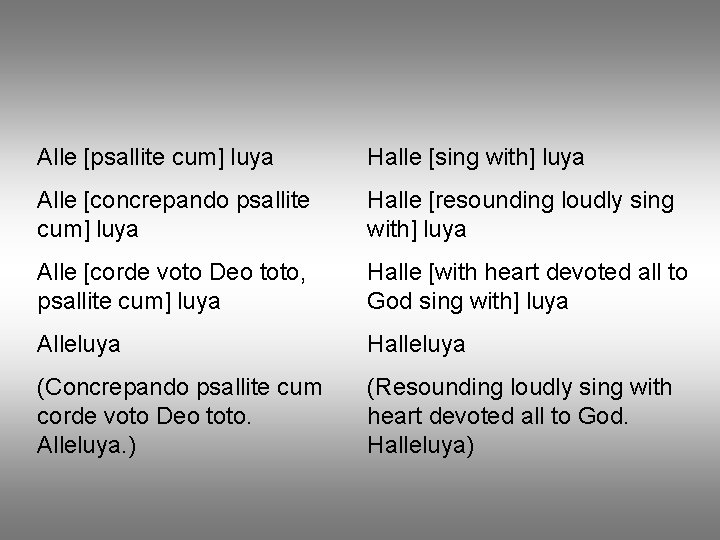 Alle [psallite cum] luya

Alle [concrepando psallite cum] luya

Alle [corde voto Deo toto, psallite cum] luya

Alleluya

(Concrepando psallite cum corde voto Deo toto. Alleluya.)

Halle [sing with] luya

Halle [resounding loudly sing with] luya

Halle [with heart devoted all to God sing with] luya

Halleluya

(Resounding loudly sing with heart devoted all to God. Halleluya)